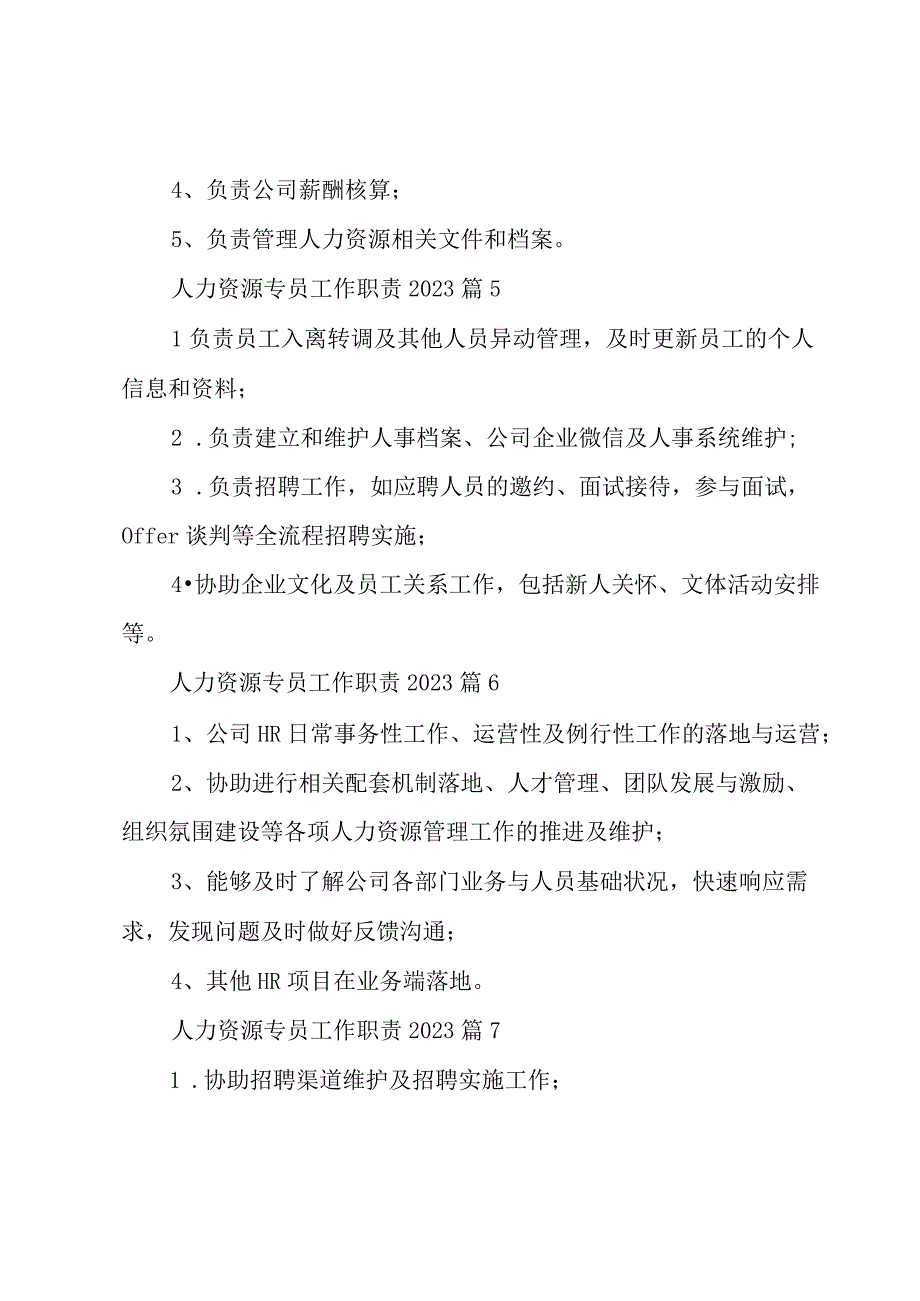 4、负责公司薪酬核算；

5、负责管理人力资源相关文件和档案。

人力资源专员工作职责2023篇5

1负责员工入离转调及其他人员异动管理，及时更新员工的个人信息和资料；

2．负责建立和维护人事档案、公司企业微信及人事系统维护；

3．负责招聘工作，如应聘人员的邀约、面试接待，参与面试，Offer谈判等全流程招聘实施；

4•协助企业文化及员工关系工作，包括新人关怀、文体活动安排等。

人力资源专员工作职责2023篇6

1、公司HR日常事务性工作、运营性及例行性工作的落地与运营；

2、协助进行相关配套机制落地、人才管理、团队发展与激励、组织氛围建设等各项人力资源管理工作的推进及维护；

3、能够及时了解公司各部门业务与人员基础状况，快速响应需求，发现问题及时做好反馈沟通；

4、其他HR项目在业务端落地。

人力资源专员工作职责2023篇7

1．协助招聘渠道维护及招聘实施工作；